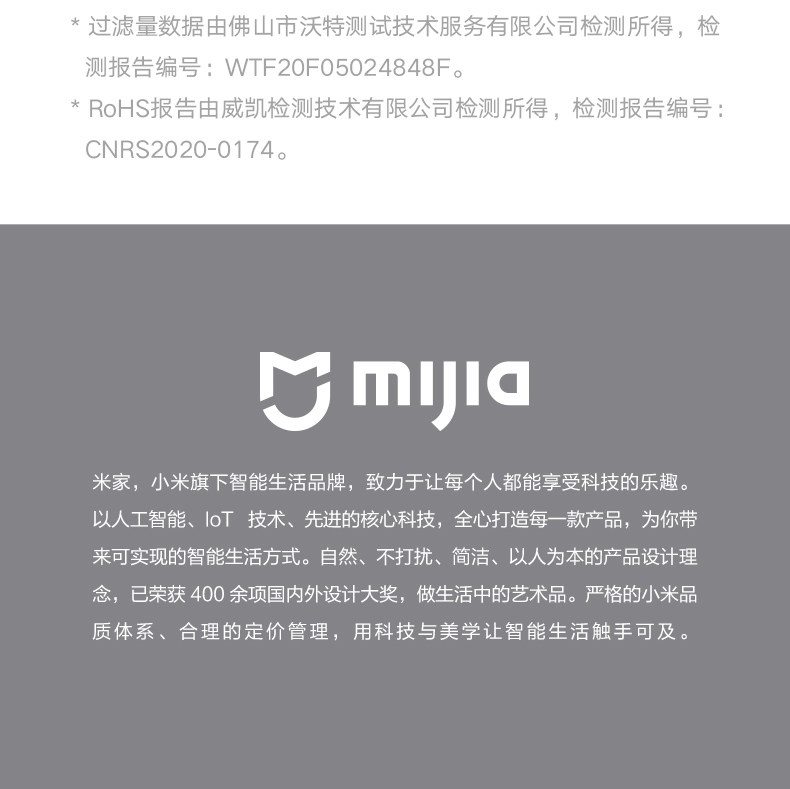 * 过滤量数据由佛山市沃特测试技术服务有限公司检测所得，检测报告编号：WTF20F05024848F。

* RoHS报告由威凯检测技术有限公司检测所得，检测报告编号：CNRS2020-0174。

mijia

米家，小米旗下智能生活品牌，致力于让每个人都能享受科技的乐趣。以人工智能、IoT 技术、先进的核心科技，全心打造每一款产品，为你带来可实现的智能生活方式。自然、不打扰、简洁、以人为本的产品设计理念，已荣获400余项国内外设计大奖，做生活中的艺术品。严格的小米品质体系、合理的定价管理，用科技与美学让智能生活触手可及。